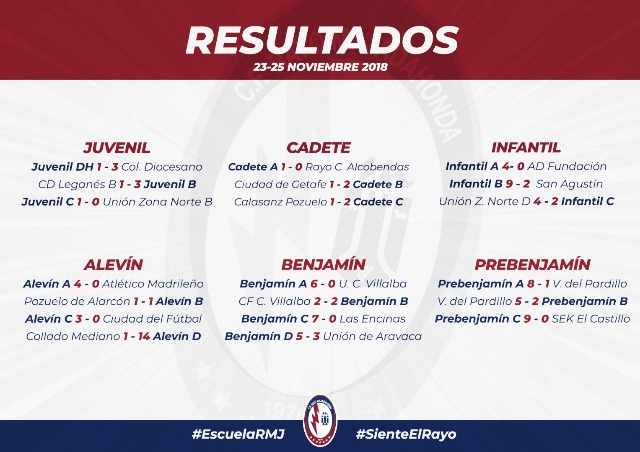 RESULTADOS
23-25 NOVIEMBRE 2018

JUVENIL
Juvenil DH 1 - 3 Col. Diocesano
CD Leganés B 1 - 3 Juvenil B
Juvenil C 1 - 0 Unión Zona Norte B

CADETE
Cadete A 1 - 0 Rayo C. Alcobendas
Ciudad de Getafe 1 - 2 Cadete B
Calasanz Pozuelo 1 - 2 Cadete C

INFANTIL
Infantil A 4- 0 AD Fundación
Infantil B 9 - 2 San Agustín
Unión Z. Norte D 4 - 2 Infantil C

ALEVÍN
Alevín A 4 - 0 Atlético Madrileño
Pozuelo de Alarcón 1 - 1 Alevín B
Alevín C 3 - 0 Ciudad del Fútbol
Collado Mediano 1 - 14 Alevín D

BENJAMÍN
Benjamín A 6 - 0 U. C. Villalba
CF C. Villalba 2 - 2 Benjamín B
Benjamín C 7 - 0 Las Encinas
Benjamín D 5 - 3 Unión de Aravaca

PREBENJAMÍN
Prebenjamín A 8 - 1 V. del Pardillo
V. del Pardillo 5 - 2 Prebenjamín B
Prebenjamín C 9 - 0 SEK El Castillo

#EscuelaRMJ
#SienteElRayo